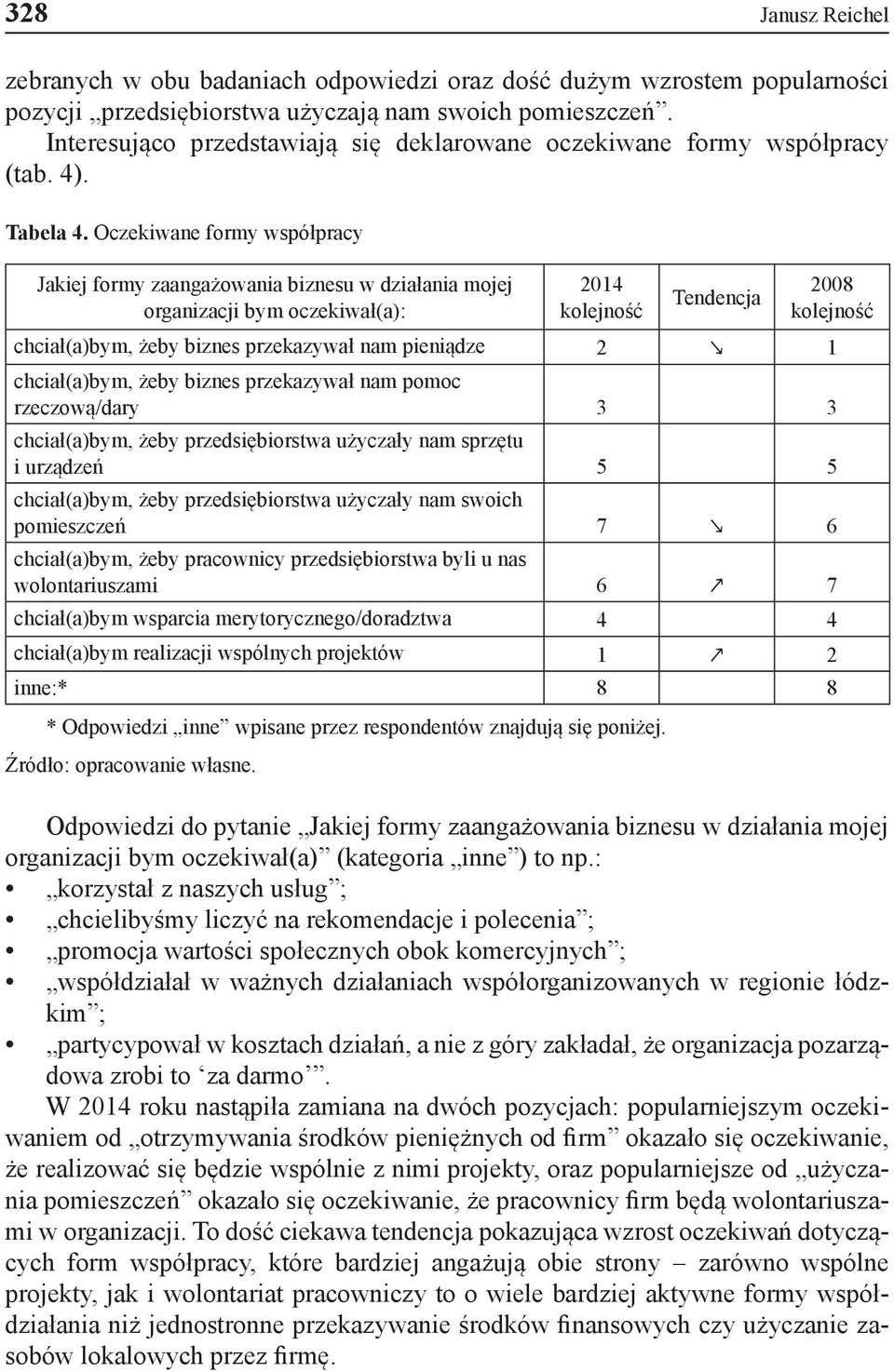 328 Janusz Reichel

zebranych w obu badaniach odpowiedzi oraz dość dużym wzrostem popularności pozycji „przedsiębiorstwa użyczają nam swoich pomieszczeń”.
Interesująco przedstawiają się deklarowane oczekiwane formy współpracy (tab. 4).

Tabela 4. Oczekiwane formy współpracy

| Jakiej formy zaangażowania biznesu w działania mojej organizacji bym oczekiwał(a): | 2014 kolejność | Tendencja | 2008 kolejność |
|---|---|---|---|
| chciał(a)bym, żeby biznes przekazywał nam pieniądze | 2 | ↘ | 1 |
| chciał(a)bym, żeby biznes przekazywał nam pomoc rzeczową/dary | 3 | | 3 |
| chciał(a)bym, żeby przedsiębiorstwa użyczały nam sprzętu i urządzeń | 5 | | 5 |
| chciał(a)bym, żeby przedsiębiorstwa użyczały nam swoich pomieszczeń | 7 | ↘ | 6 |
| chciał(a)bym, żeby pracownicy przedsiębiorstwa byli u nas wolontariuszami | 6 | ↗ | 7 |
| chciał(a)bym wsparcia merytorycznego/doradztwa | 4 | | 4 |
| chciał(a)bym realizacji wspólnych projektów | 1 | ↗ | 2 |
| inne:* | 8 | | 8 |

* Odpowiedzi „inne” wpisane przez respondentów znajdują się poniżej.
Źródło: opracowanie własne.

Odpowiedzi do pytanie „Jakiej formy zaangażowania biznesu w działania mojej organizacji bym oczekiwał(a)” (kategoria „inne”) to np.:
• „korzystał z naszych usług”;
• „chcielibyśmy liczyć na rekomendacje i polecenia”;
• „promocja wartości społecznych obok komercyjnych”;
• „współdziałał w ważnych działaniach współorganizowanych w regionie łódzkim”;
• „partycypował w kosztach działań, a nie z góry zakładał, że organizacja pozarządowa zrobi to ‘za darmo’”.
W 2014 roku nastąpiła zamiana na dwóch pozycjach: popularniejszym oczekiwaniem od „otrzymywania środków pieniężnych od firm” okazało się oczekiwanie, że realizować się będzie wspólnie z nimi projekty, oraz popularniejsze od „użyczania pomieszczeń” okazało się oczekiwanie, że pracownicy firm będą wolontariuszami w organizacji. To dość ciekawa tendencja pokazująca wzrost oczekiwań dotyczących form współpracy, które bardziej angażują obie strony – zarówno wspólne projekty, jak i wolontariat pracowniczy to o wiele bardziej aktywne formy współdziałania niż jednostronne przekazywanie środków finansowych czy użyczanie zasobów lokalowych przez firmę.